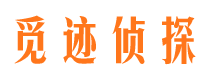 觅迹侦探